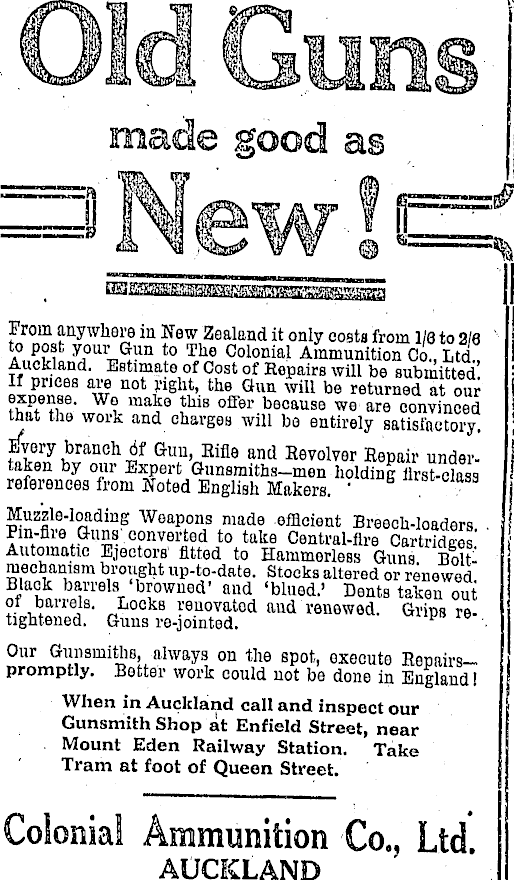 Old Guns

made good as

New!

From anywhere in New Zealand it only costs from 1/6 to 2/6 to post your Gun to The Colonial Ammunition Co., Ltd., Auckland. Estimate of Cost of Repairs will be submitted. If prices are not right, the Gun will be returned at our expense. We make this offer because we are convinced that the work and charges will be entirely satisfactory.

Every branch of Gun, Rifle and Revolver Repair undertaken by our Expert Gunsmiths—men holding first-class references from Noted English Makers.

Muzzle-loading Weapons made efficient Breech-loaders. Pin-fire Guns converted to take Central-fire Cartridges. Automatic Ejectors fitted to Hammerless Guns. Bolt-mechanism brought up-to-date. Stocks altered or renewed. Black barrels 'browned' and 'blued.' Dents taken out of barrels. Locks renovated and renewed. Grips re-tightened. Guns re-jointed.

Our Gunsmiths, always on the spot, execute Repairs—promptly. Better work could not be done in England!

When in Auckland call and inspect our Gunsmith Shop at Enfield Street, near Mount Eden Railway Station. Take Tram at foot of Queen Street.

Colonial Ammunition Co., Ltd.
AUCKLAND